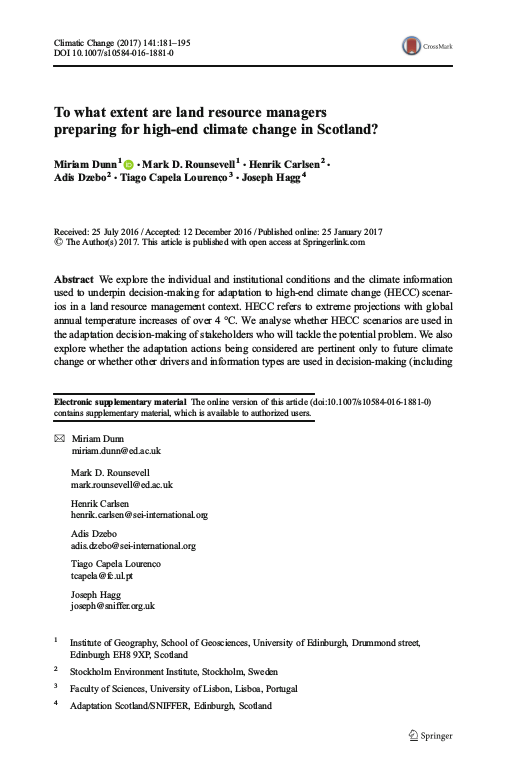 Climatic Change (2017) 141:181–195
DOI 10.1007/s10584-016-1881-0

CrossMark

To what extent are land resource managers preparing for high-end climate change in Scotland?

Miriam Dunn$^1$ · Mark D. Rounsevell$^1$ · Henrik Carlsen$^2$ · Adis Dzebo$^2$ · Tiago Capela Lourenco$^3$ · Joseph Hagg$^4$

Received: 25 July 2016 / Accepted: 12 December 2016 / Published online: 25 January 2017
© The Author(s) 2017. This article is published with open access at Springerlink.com

Abstract We explore the individual and institutional conditions and the climate information used to underpin decision-making for adaptation to high-end climate change (HECC) scenarios in a land resource management context. HECC refers to extreme projections with global annual temperature increases of over 4 °C. We analyse whether HECC scenarios are used in the adaptation decision-making of stakeholders who will tackle the potential problem. We also explore whether the adaptation actions being considered are pertinent only to future climate change or whether other drivers and information types are used in decision-making (including

Electronic supplementary material The online version of this article (doi:10.1007/s10584-016-1881-0) contains supplementary material, which is available to authorized users.

Miriam Dunn
miriam.dunn@ed.ac.uk

Mark D. Rounsevell
mark.rounsevell@ed.ac.uk

Henrik Carlsen
henrik.carlsen@sei-international.org

Adis Dzebo
adis.dzebo@sei-international.org

Tiago Capela Lourenco
tcapela@fc.ul.pt

Joseph Hagg
joseph@sniffer.org.uk

$^1$ Institute of Geography, School of Geosciences, University of Edinburgh, Drummond street, Edinburgh EH8 9XP, Scotland

$^2$ Stockholm Environment Institute, Stockholm, Sweden

$^3$ Faculty of Sciences, University of Lisbon, Lisboa, Portugal

$^4$ Adaptation Scotland/SNIFFER, Edinburgh, Scotland

Springer